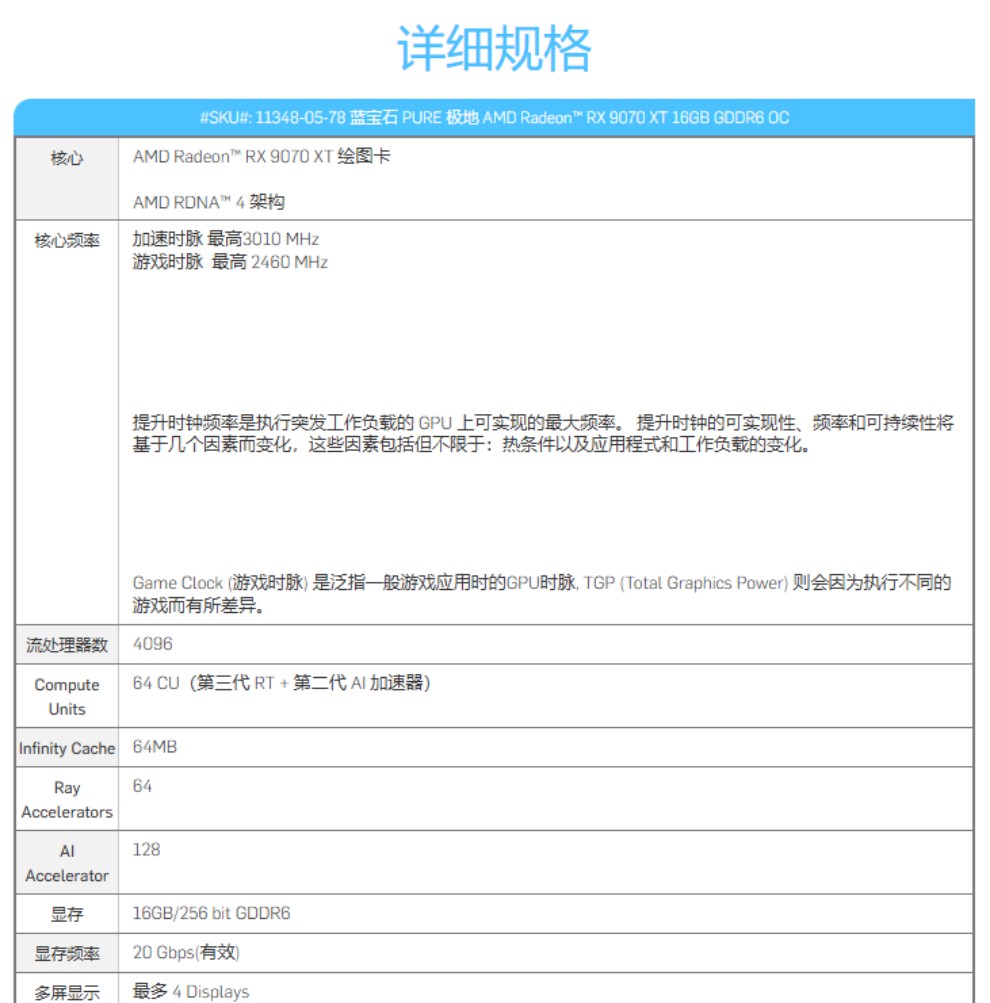 详细规格

| #SKU#: 11348-05-78 蓝宝石 PURE 极地 AMD Radeon™ RX 9070 XT 16GB GDDR6 OC | |
|---|---|
| 核心 | AMD Radeon™ RX 9070 XT 绘图卡<br><br>AMD RDNA™ 4 架构 |
| 核心频率 | 加速时脉 最高3010 MHz<br>游戏时脉 最高 2460 MHz<br><br>提升时钟频率是执行突发工作负载的 GPU 上可实现的最大频率。 提升时钟的可实现性、频率和可持续性将基于几个因素而变化，这些因素包括但不限于：热条件以及应用程式和工作负载的变化。<br><br>Game Clock (游戏时脉) 是泛指一般游戏应用时的GPU时脉, TGP (Total Graphics Power) 则会因为执行不同的游戏而有所差异。 |
| 流处理器数 | 4096 |
| Compute Units | 64 CU（第三代 RT + 第二代 AI 加速器） |
| Infinity Cache | 64MB |
| Ray Accelerators | 64 |
| AI Accelerator | 128 |
| 显存 | 16GB/256 bit GDDR6 |
| 显存频率 | 20 Gbps(有效) |
| 多屏显示 | 最多 4 Displays |